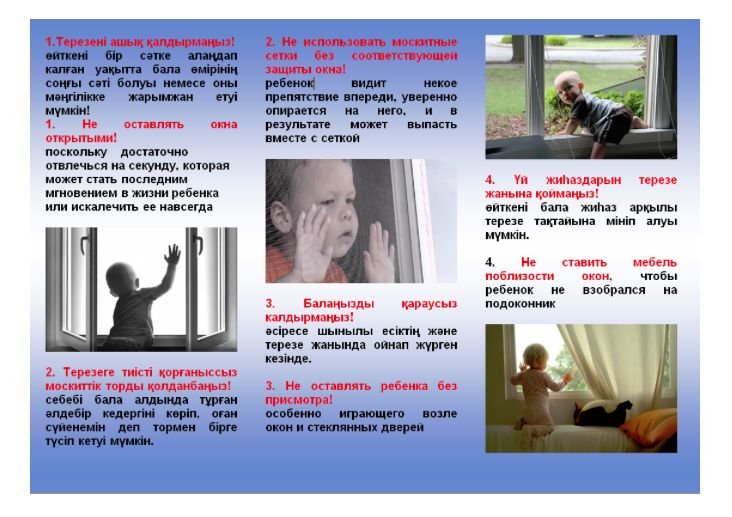 1.Терезені ашық қалдырмаңыз! өйткені бір сәтке алаңдап қалған уақытта бала өмірінің соңғы сәті болуы немесе оны мәңгілікке жарымжан етуі мүмкін!

1. Не оставлять окна открытыми! поскольку достаточно отвлечься на секунду, которая может стать последним мгновением в жизни ребенка или искалечить ее навсегда

2. Терезеге тиісті қорғаныссыз москиттік торды қолданбаңыз! себебі бала алдында тұрған әлдебір кедергіні көріп, оған сүйенемін деп тормен бірге түсіп кетуі мүмкін.

2. Не использовать москитные сетки без соответствующей защиты окна! ребенок видит некое препятствие впереди, уверенно опирается на него, и в результате может выпасть вместе с сеткой

3. Балаңызды қараусыз қалдырмаңыз! әсіресе шынылы есіктің және терезе жанында ойнап жүрген кезінде.

3. Не оставлять ребенка без присмотра! особенно играющего возле окон и стеклянных дверей

4. Үй жиһаздарын терезе жанына қоймаңыз! өйткені бала жиһаз арқылы терезе тақтайына мініп алуы мүмкін.

4. Не ставить мебель поблизости окон, чтобы ребенок не взобрался на подоконник